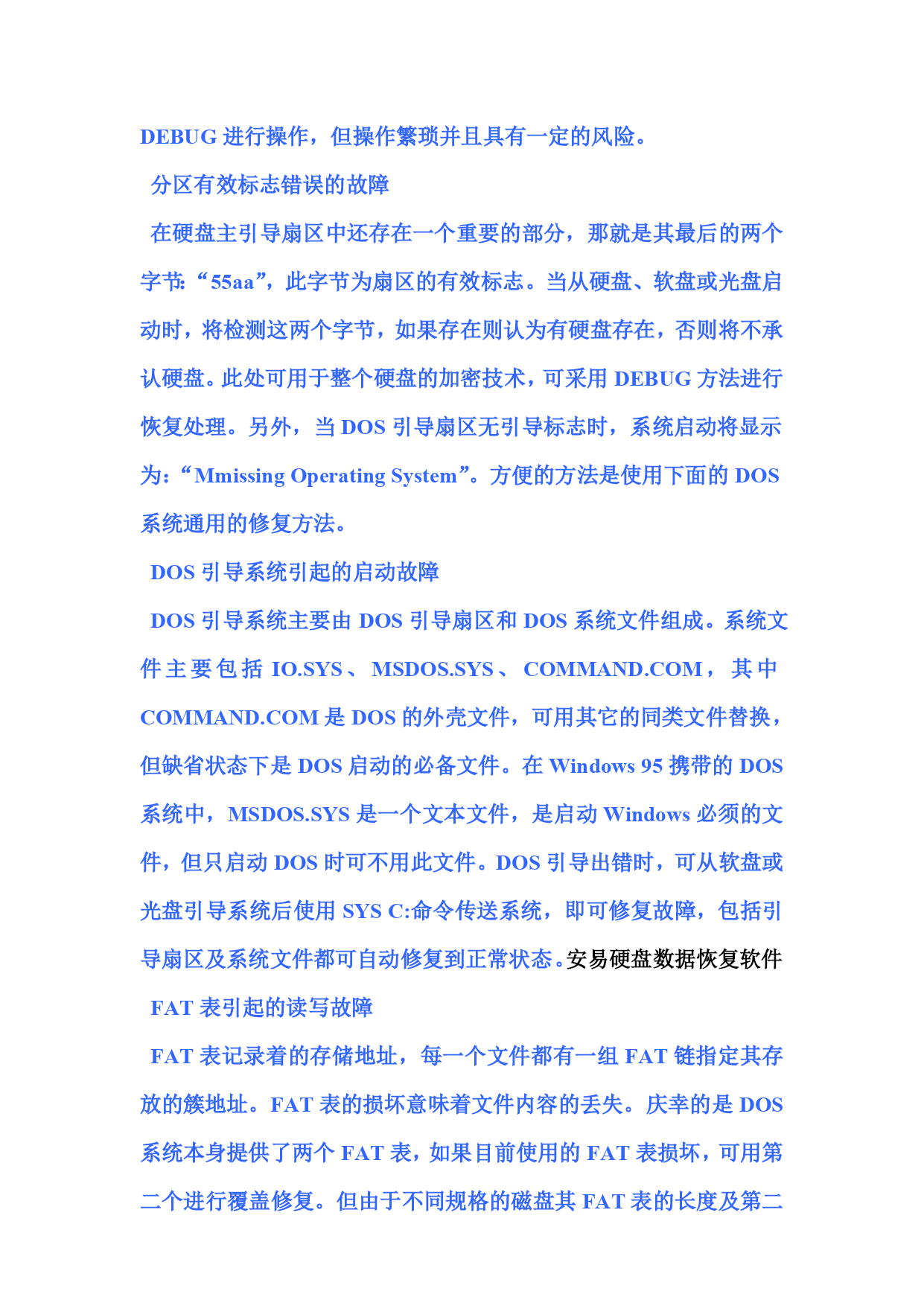 DEBUG 进行操作，但操作繁琐并且具有一定的风险。

分区有效标志错误的故障

在硬盘主引导扇区中还存在一个重要的部分，那就是其最后的两个字节：“55aa”，此字节为扇区的有效标志。当从硬盘、软盘或光盘启动时，将检测这两个字节，如果存在则认为有硬盘存在，否则将不承认硬盘。此处可用于整个硬盘的加密技术，可采用 DEBUG 方法进行恢复处理。另外，当 DOS 引导扇区无引导标志时，系统启动将显示为：“Mmissing Operating System”。方便的方法是使用下面的 DOS 系统通用的修复方法。

DOS 引导系统引起的启动故障

DOS 引导系统主要由 DOS 引导扇区和 DOS 系统文件组成。系统文件主要包括 IO.SYS、MSDOS.SYS、COMMAND.COM，其中 COMMAND.COM 是 DOS 的外壳文件，可用其它的同类文件替换，但缺省状态下是 DOS 启动的必备文件。在 Windows 95 携带的 DOS 系统中，MSDOS.SYS 是一个文本文件，是启动 Windows 必须的文件，但只启动 DOS 时可不用此文件。DOS 引导出错时，可从软盘或光盘引导系统后使用 SYS C:命令传送系统，即可修复故障，包括引导扇区及系统文件都可自动修复到正常状态。安易硬盘数据恢复软件

FAT 表引起的读写故障

FAT 表记录着的存储地址，每一个文件都有一组 FAT 链指定其存放的簇地址。FAT 表的损坏意味着文件内容的丢失。庆幸的是 DOS 系统本身提供了两个 FAT 表，如果目前使用的 FAT 表损坏，可用第二个进行覆盖修复。但由于不同规格的磁盘其 FAT 表的长度及第二